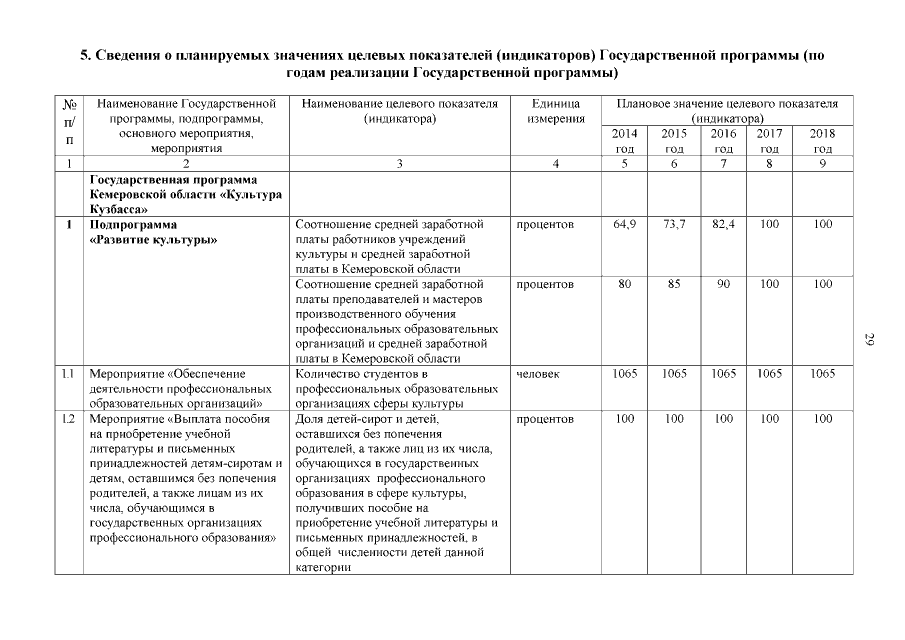 5. Сведения о планируемых значениях целевых показателей (индикаторов) Государственной программы (по годам реализации Государственной программы)

| № п/п | Наименование Государственной программы, подпрограммы, основного мероприятия, мероприятия | Наименование целевого показателя (индикатора) | Единица измерения | Плановое значение целевого показателя (индикатора) 2014 год | 2015 год | 2016 год | 2017 год | 2018 год |
|---|---|---|---|---|---|---|---|---|
| 1 | 2 | 3 | 4 | 5 | 6 | 7 | 8 | 9 |
| | Государственная программа Кемеровской области «Культура Кузбасса» | | | | | | | |
| 1 | Подпрограмма «Развитие культуры» | Соотношение средней заработной платы работников учреждений культуры и средней заработной платы в Кемеровской области | процентов | 64,9 | 73,7 | 82,4 | 100 | 100 |
| | | Соотношение средней заработной платы преподавателей и мастеров производственного обучения профессиональных образовательных организаций и средней заработной платы в Кемеровской области | процентов | 80 | 85 | 90 | 100 | 100 |
| 1.1 | Мероприятие «Обеспечение деятельности профессиональных образовательных организаций» | Количество студентов в профессиональных образовательных организациях сферы культуры | человек | 1065 | 1065 | 1065 | 1065 | 1065 |
| 1.2 | Мероприятие «Выплата пособия на приобретение учебной литературы и письменных принадлежностей детям-сиротам и детям, оставшимся без попечения родителей, а также лицам из их числа, обучающимся в государственных организациях профессионального образования» | Доля детей-сирот и детей, оставшихся без попечения родителей, а также лиц из их числа, обучающихся в государственных организациях профессионального образования в сфере культуры, получивших пособие на приобретение учебной литературы и письменных принадлежностей, в общей численности детей данной категории | процентов | 100 | 100 | 100 | 100 | 100 |

29